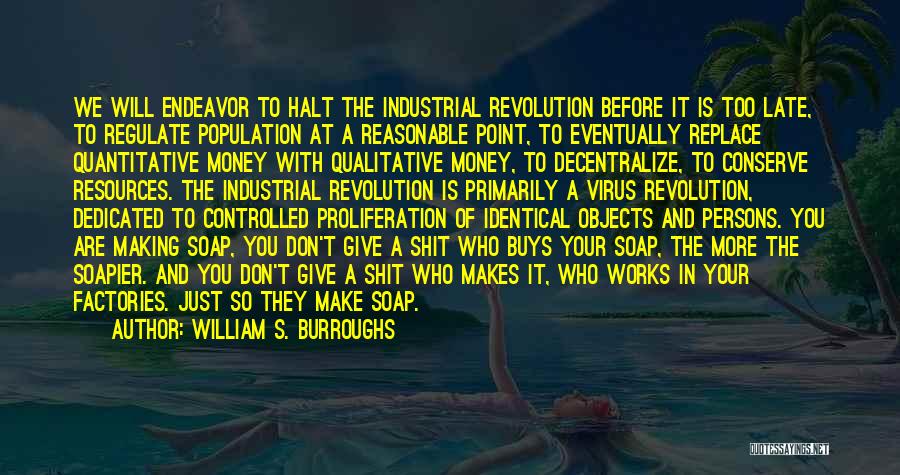 WE WILL ENDEAVOR TO HALT THE INDUSTRIAL REVOLUTION BEFORE IT IS TOO LATE, TO REGULATE POPULATION AT A REASONABLE POINT, TO EVENTUALLY REPLACE QUANTITATIVE MONEY WITH QUALITATIVE MONEY, TO DECENTRALIZE, TO CONSERVE RESOURCES. THE INDUSTRIAL REVOLUTION IS PRIMARILY A VIRUS REVOLUTION, DEDICATED TO CONTROLLED PROLIFERATION OF IDENTICAL OBJECTS AND PERSONS. YOU ARE MAKING SOAP, YOU DON'T GIVE A SHIT WHO BUYS YOUR SOAP, THE MORE THE SOAPIER. AND YOU DON'T GIVE A SHIT WHO MAKES IT, WHO WORKS IN YOUR FACTORIES. JUST SO THEY MAKE SOAP.

AUTHOR: WILLIAM S. BURROUGHS

QUOTESSAYINGS.NET